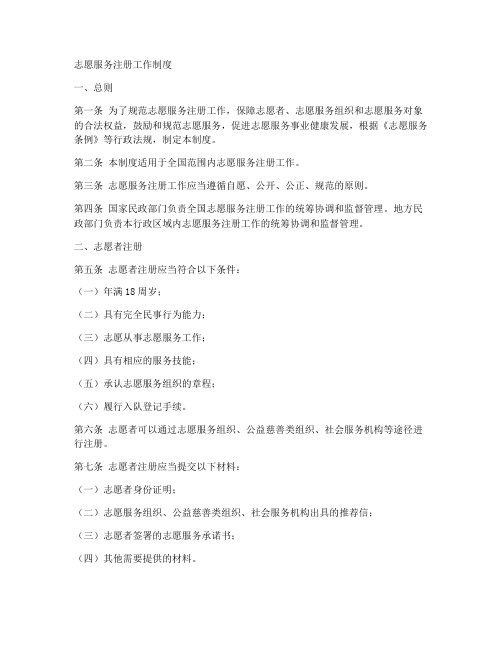 志愿服务注册工作制度

一、总则

第一条 为了规范志愿服务注册工作，保障志愿者、志愿服务组织和志愿服务对象的合法权益，鼓励和规范志愿服务，促进志愿服务事业健康发展，根据《志愿服务条例》等行政法规，制定本制度。

第二条 本制度适用于全国范围内志愿服务注册工作。

第三条 志愿服务注册工作应当遵循自愿、公开、公正、规范的原则。

第四条 国家民政部门负责全国志愿服务注册工作的统筹协调和监督管理。地方民政部门负责本行政区域内志愿服务注册工作的统筹协调和监督管理。

二、志愿者注册

第五条 志愿者注册应当符合以下条件：

（一）年满18周岁；

（二）具有完全民事行为能力；

（三）志愿从事志愿服务工作；

（四）具有相应的服务技能；

（五）承认志愿服务组织的章程；

（六）履行入队登记手续。

第六条 志愿者可以通过志愿服务组织、公益慈善类组织、社会服务机构等途径进行注册。

第七条 志愿者注册应当提交以下材料：

（一）志愿者身份证明；

（二）志愿服务组织、公益慈善类组织、社会服务机构出具的推荐信；

（三）志愿者签署的志愿服务承诺书；

（四）其他需要提供的材料。